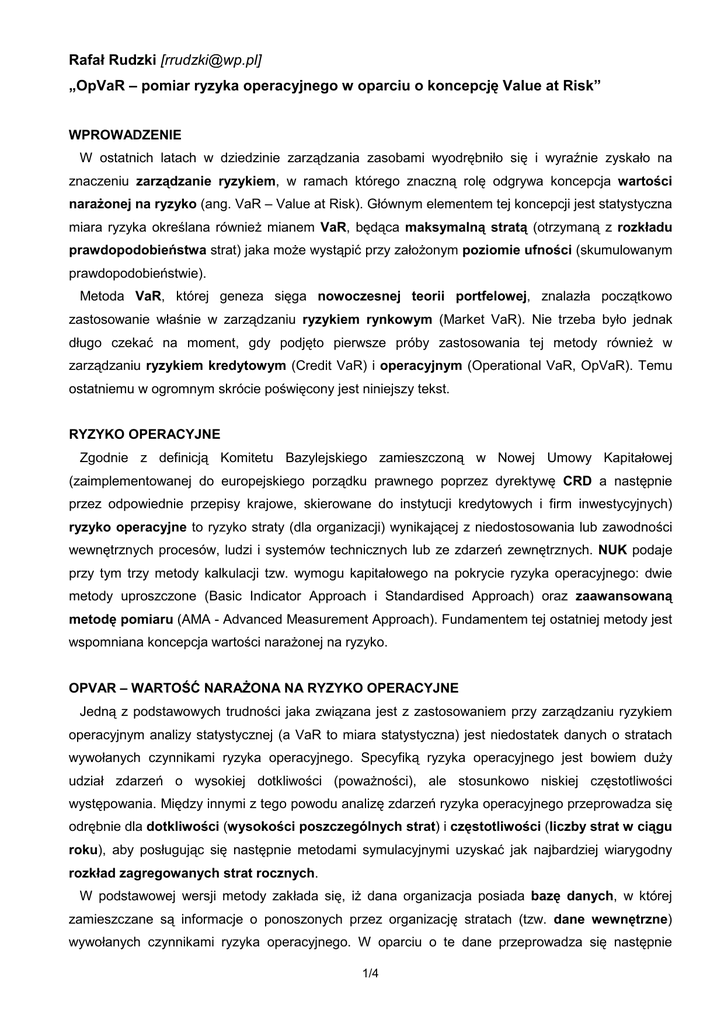 Rafał Rudzki [rrudzki@wp.pl]
„OpVaR – pomiar ryzyka operacyjnego w oparciu o koncepcję Value at Risk”

WPROWADZENIE

W ostatnich latach w dziedzinie zarządzania zasobami wyodrębniło się i wyraźnie zyskało na znaczeniu zarządzanie ryzykiem, w ramach którego znaczną rolę odgrywa koncepcja wartości narażonej na ryzyko (ang. VaR – Value at Risk). Głównym elementem tej koncepcji jest statystyczna miara ryzyka określana również mianem VaR, będąca maksymalną stratą (otrzymaną z rozkładu prawdopodobieństwa strat) jaka może wystąpić przy założonym poziomie ufności (skumulowanym prawdopodobieństwie).

Metoda VaR, której geneza sięga nowoczesnej teorii portfelowej, znalazła początkowo zastosowanie właśnie w zarządzaniu ryzykiem rynkowym (Market VaR). Nie trzeba było jednak długo czekać na moment, gdy podjęto pierwsze próby zastosowania tej metody również w zarządzaniu ryzykiem kredytowym (Credit VaR) i operacyjnym (Operational VaR, OpVaR). Temu ostatniemu w ogromnym skrócie poświęcony jest niniejszy tekst.

RYZYKO OPERACYJNE

Zgodnie z definicją Komitetu Bazylejskiego zamieszczoną w Nowej Umowy Kapitałowej (zaimplementowanej do europejskiego porządku prawnego poprzez dyrektywę CRD a następnie przez odpowiednie przepisy krajowe, skierowane do instytucji kredytowych i firm inwestycyjnych) ryzyko operacyjne to ryzyko straty (dla organizacji) wynikającej z niedostosowania lub zawodności wewnętrznych procesów, ludzi i systemów technicznych lub ze zdarzeń zewnętrznych. NUK podaje przy tym trzy metody kalkulacji tzw. wymogu kapitałowego na pokrycie ryzyka operacyjnego: dwie metody uproszczone (Basic Indicator Approach i Standardised Approach) oraz zaawansowaną metodę pomiaru (AMA - Advanced Measurement Approach). Fundamentem tej ostatniej metody jest wspomniana koncepcja wartości narażonej na ryzyko.

OPVAR – WARTOŚĆ NARAŻONA NA RYZYKO OPERACYJNE

Jedną z podstawowych trudności jaka związana jest z zastosowaniem przy zarządzaniu ryzykiem operacyjnym analizy statystycznej (a VaR to miara statystyczna) jest niedostatek danych o stratach wywołanych czynnikami ryzyka operacyjnego. Specyfiką ryzyka operacyjnego jest bowiem duży udział zdarzeń o wysokiej dotkliwości (poważności), ale stosunkowo niskiej częstotliwości występowania. Między innymi z tego powodu analizę zdarzeń ryzyka operacyjnego przeprowadza się odrębnie dla dotkliwości (wysokości poszczególnych strat) i częstotliwości (liczby strat w ciągu roku), aby posługując się następnie metodami symulacyjnymi uzyskać jak najbardziej wiarygodny rozkład zagregowanych strat rocznych.

W podstawowej wersji metody zakłada się, iż dana organizacja posiada bazę danych, w której zamieszczane są informacje o ponoszonych przez organizację stratach (tzw. dane wewnętrzne) wywołanych czynnikami ryzyka operacyjnego. W oparciu o te dane przeprowadza się następnie

1/4